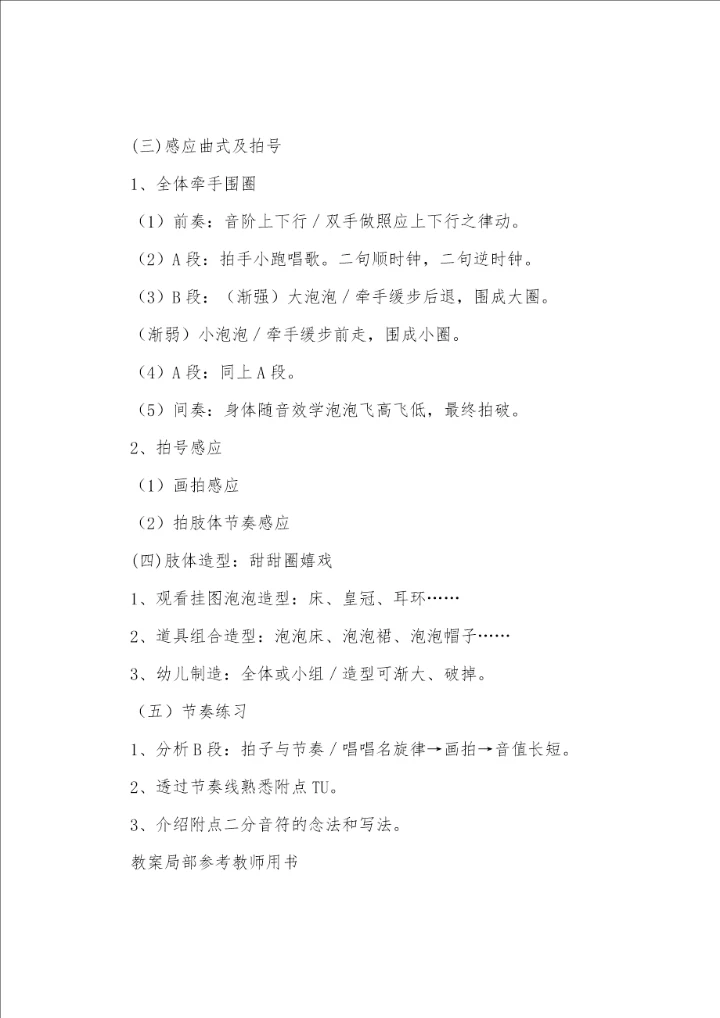 (三)感应曲式及拍号

1、全体牵手围圈

（1）前奏：音阶上下行／双手做照应上下行之律动。

（2）A段：拍手小跑唱歌。二句顺时钟，二句逆时钟。

（3）B段：（渐强）大泡泡／牵手缓步后退，围成大圈。

（渐弱）小泡泡／牵手缓步前走，围成小圈。

（4）A段：同上A段。

（5）间奏：身体随音效学泡泡飞高飞低，最终拍破。

2、拍号感应

（1）画拍感应

（2）拍肢体节奏感应

(四)肢体造型：甜甜圈嬉戏

1、观看挂图泡泡造型：床、皇冠、耳环……

2、道具组合造型：泡泡床、泡泡裙、泡泡帽子……

3、幼儿制造：全体或小组／造型可渐大、破掉。

（五）节奏练习

1、分析B段：拍子与节奏／唱唱名旋律→画拍→音值长短。

2、透过节奏线熟悉附点TU。

3、介绍附点二分音符的念法和写法。

教案局部参考教师用书